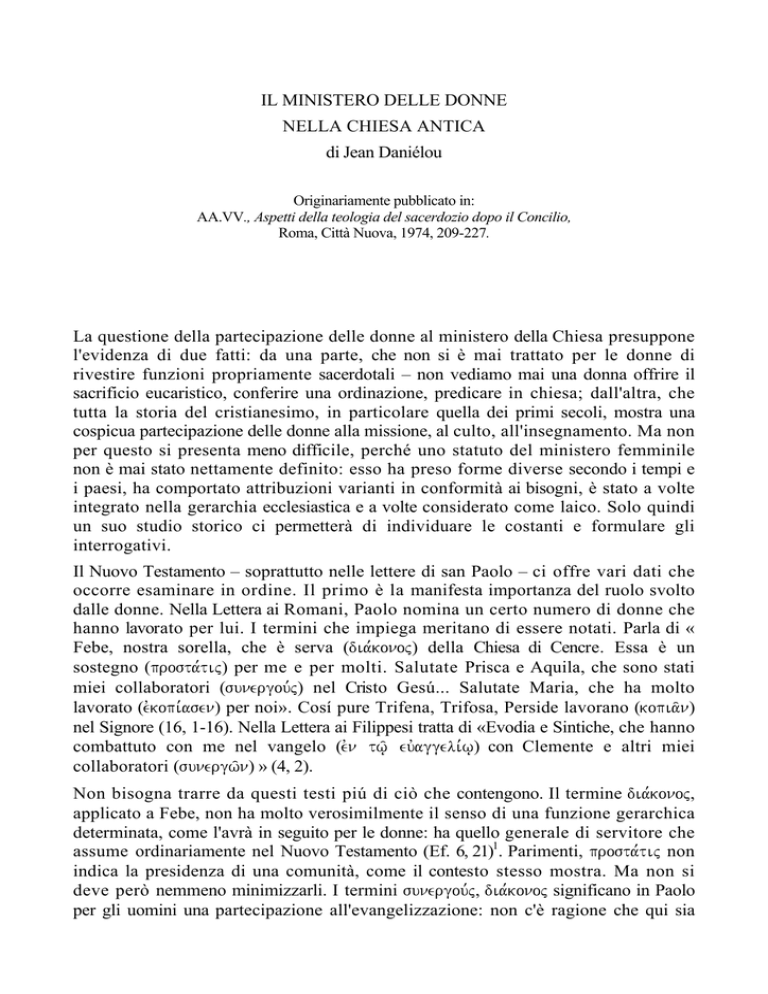 IL MINISTERO DELLE DONNE
NELLA CHIESA ANTICA
di Jean Daniélou

Originariamente pubblicato in:
AA.VV., Aspetti della teologia del sacerdozio dopo il Concilio,
Roma, Città Nuova, 1974, 209-227.

La questione della partecipazione delle donne al ministero della Chiesa presuppone l'evidenza di due fatti: da una parte, che non si è mai trattato per le donne di rivestire funzioni propriamente sacerdotali – non vediamo mai una donna offrire il sacrificio eucaristico, conferire una ordinazione, predicare in chiesa; dall'altra, che tutta la storia del cristianesimo, in particolare quella dei primi secoli, mostra una cospicua partecipazione delle donne alla missione, al culto, all'insegnamento. Ma non per questo si presenta meno difficile, perché uno statuto del ministero femminile non è mai stato nettamente definito: esso ha preso forme diverse secondo i tempi e i paesi, ha comportato attribuzioni varianti in conformità ai bisogni, è stato a volte integrato nella gerarchia ecclesiastica e a volte considerato come laico. Solo quindi un suo studio storico ci permetterà di individuare le costanti e formulare gli interrogativi.

Il Nuovo Testamento – soprattutto nelle lettere di san Paolo – ci offre vari dati che occorre esaminare in ordine. Il primo è la manifesta importanza del ruolo svolto dalle donne. Nella Lettera ai Romani, Paolo nomina un certo numero di donne che hanno lavorato per lui. I termini che impiega meritano di essere notati. Parla di « Febe, nostra sorella, che è serva (διάκονος) della Chiesa di Cencre. Essa è un sostegno (προστάτις) per me e per molti. Salutate Prisca e Aquila, che sono stati miei collaboratori (συνεργούς) nel Cristo Gesú... Salutate Maria, che ha molto lavorato (ἐκοπίασεν) per noi». Cosí pure Trifena, Trifosa, Perside lavorano (κοπιᾶν) nel Signore (16, 1-16). Nella Lettera ai Filippesi tratta di «Evodia e Sintiche, che hanno combattuto con me nel vangelo (ἐν τῷ εὐαγγελίῳ) con Clemente e altri miei collaboratori (συνεργῶν) » (4, 2).

Non bisogna trarre da questi testi piú di ciò che contengono. Il termine διάκονος, applicato a Febe, non ha molto verosimilmente il senso di una funzione gerarchica determinata, come l'avrà in seguito per le donne: ha quello generale di servitore che assume ordinariamente nel Nuovo Testamento (Ef. 6, 21)$^1$. Parimenti, προστάτις non indica la presidenza di una comunità, come il contesto stesso mostra. Ma non si deve però nemmeno minimizzarli. I termini συνεργούς, διάκονος significano in Paolo per gli uomini una partecipazione all'evangelizzazione: non c'è ragione che qui sia